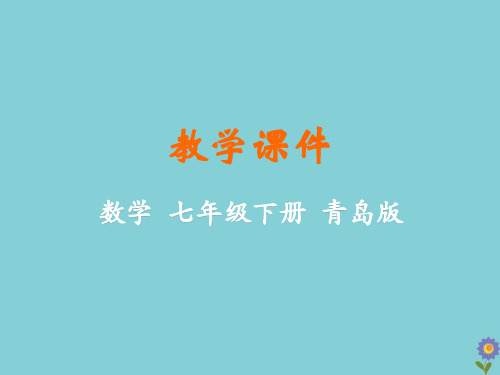 教学课件

数学 七年级下册 青岛版